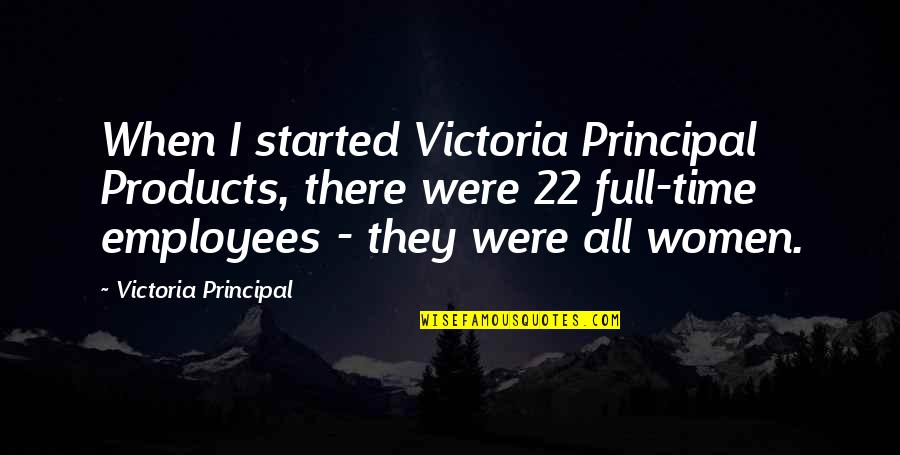 When I started Victoria Principal Products, there were 22 full-time employees - they were all women.

~ Victoria Principal

WISEFAMOUSQUOTES.COM